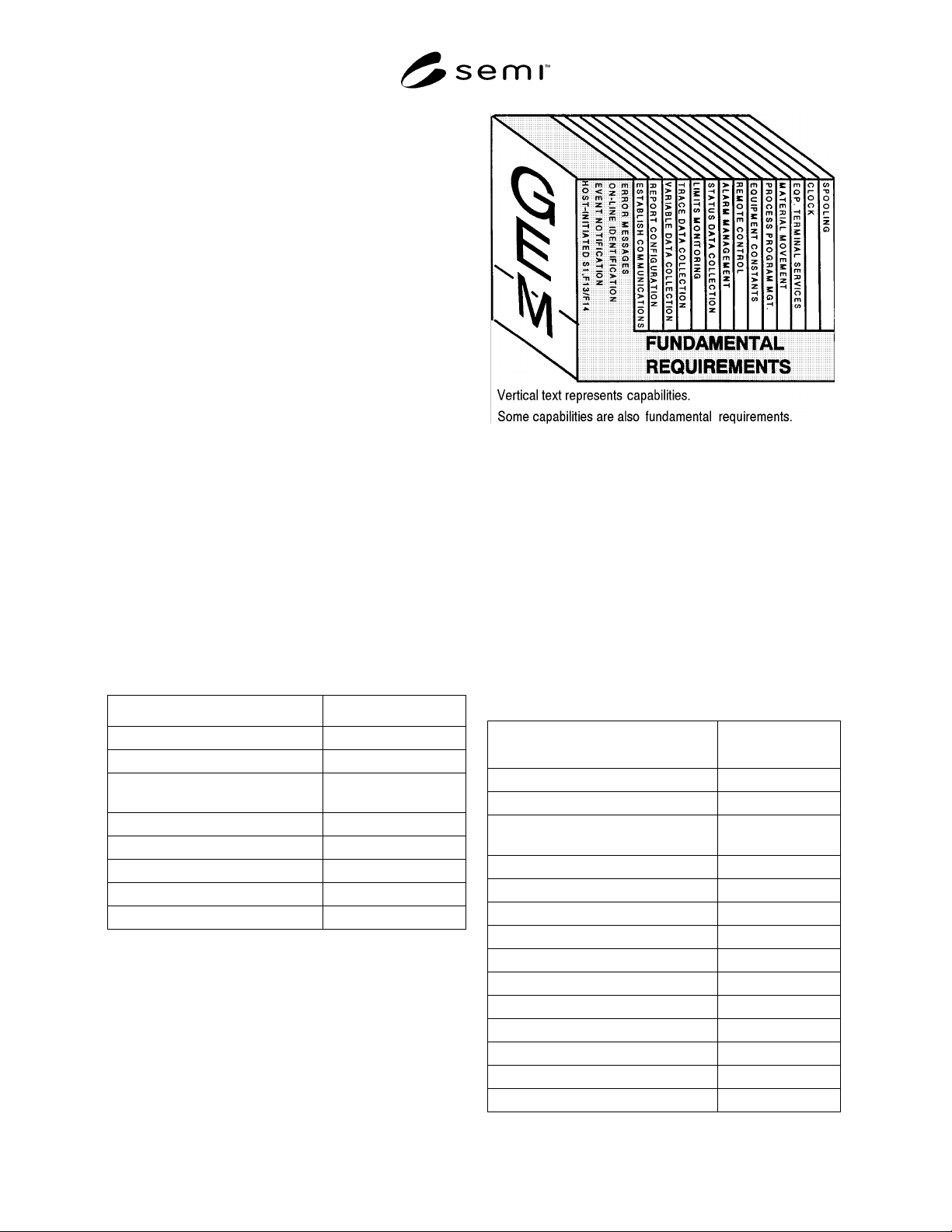 semi™

GEM

HOST-INITIATED S1,F13/F14
EVENT NOTIFICATION
ON-LINE IDENTIFICATION
ERROR MESSAGES
ESTABLISH COMMUNICATIONS
REPORT CONFIGURATION
VARIABLE DATA COLLECTION
TRACE DATA COLLECTION
LIMITS MONITORING
STATUS DATA COLLECTION
ALARM MANAGEMENT
REMOTE CONTROL
EQUIPMENT CONSTANTS
PROCESS PROGRAM MGT.
MATERIAL MOVEMENT
EQP. TERMINAL SERVICES
CLOCK
SPOOLING

FUNDAMENTAL REQUIREMENTS

Vertical text represents capabilities.
Some capabilities are also fundamental requirements.